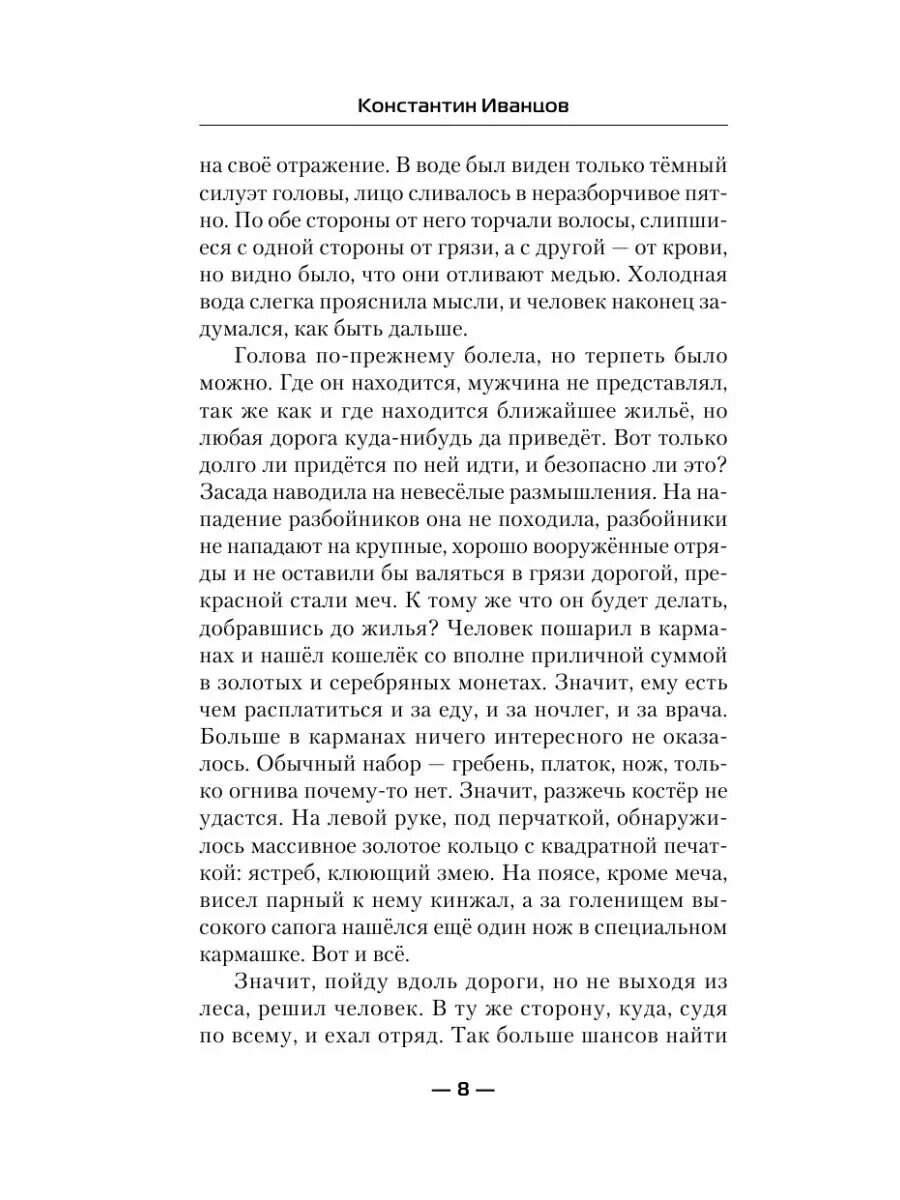 Константин Иванцов

на своё отражение. В воде был виден только тёмный силуэт головы, лицо сливалось в неразборчивое пятно. По обе стороны от него торчали волосы, слипшиеся с одной стороны от грязи, а с другой — от крови, но видно было, что они отливают медью. Холодная вода слегка прояснила мысли, и человек наконец задумался, как быть дальше.

Голова по-прежнему болела, но терпеть было можно. Где он находится, мужчина не представлял, так же как и где находится ближайшее жильё, но любая дорога куда-нибудь да приведёт. Вот только долго ли придётся по ней идти, и безопасно ли это? Засада наводила на невесёлые размышления. На нападение разбойников она не походила, разбойники не нападают на крупные, хорошо вооружённые отряды и не оставили бы валяться в грязи дорогой, прекрасной стали меч. К тому же что он будет делать, добравшись до жилья? Человек пошарил в карманах и нашёл кошелёк со вполне приличной суммой в золотых и серебряных монетах. Значит, ему есть чем расплатиться и за еду, и за ночлег, и за врача. Больше в карманах ничего интересного не оказалось. Обычный набор — гребень, платок, нож, только огнива почему-то нет. Значит, разжечь костёр не удастся. На левой руке, под перчаткой, обнаружилось массивное золотое кольцо с квадратной печаткой: ястреб, клюющий змею. На поясе, кроме меча, висел парный к нему кинжал, а за голенищем высокого сапога нашёлся ещё один нож в специальном кармашке. Вот и всё.

Значит, пойду вдоль дороги, но не выходя из леса, решил человек. В ту же сторону, куда, судя по всему, и ехал отряд. Так больше шансов найти

— 8 —